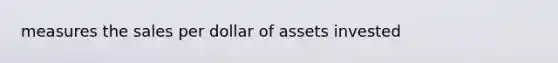 measures the sales per dollar of assets invested